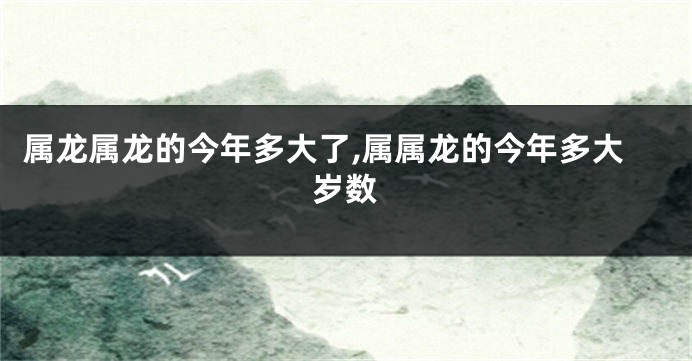 属龙属龙的今年多大了,属属龙的今年多大岁数